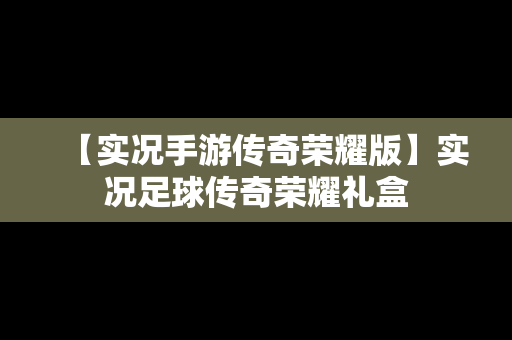 【实况手游传奇荣耀版】实况足球传奇荣耀礼盒